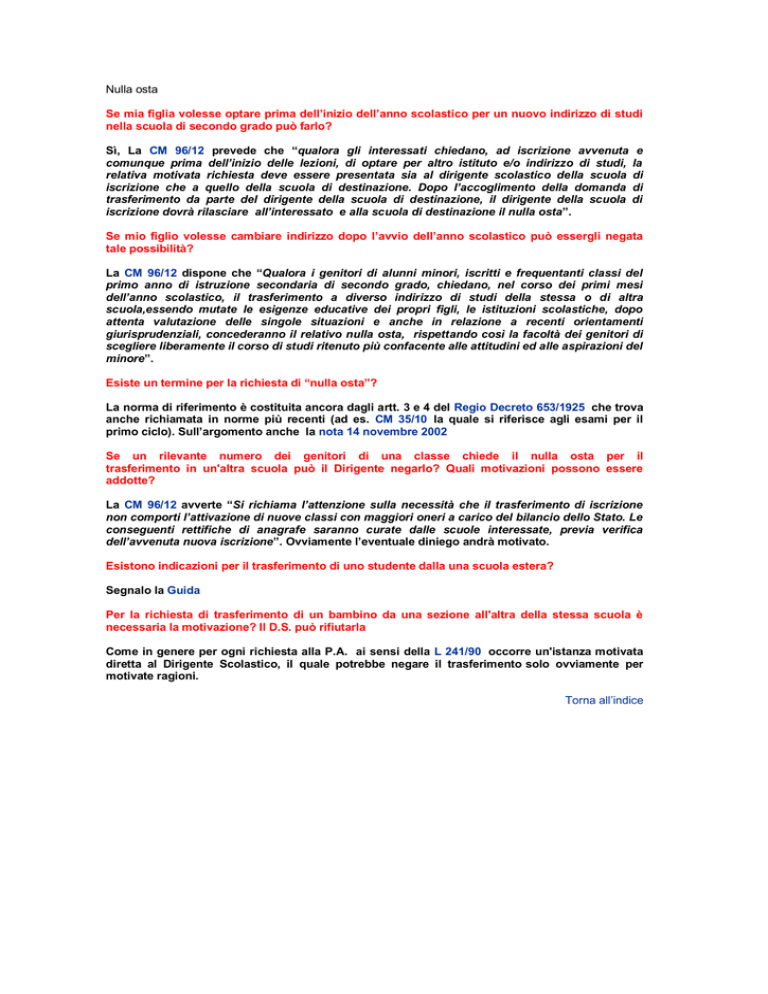 Nulla osta

Se mia figlia volesse optare prima dell'inizio dell'anno scolastico per un nuovo indirizzo di studi nella scuola di secondo grado può farlo?

Sì, La CM 96/12 prevede che "qualora gli interessati chiedano, ad iscrizione avvenuta e comunque prima dell'inizio delle lezioni, di optare per altro istituto e/o indirizzo di studi, la relativa motivata richiesta deve essere presentata sia al dirigente scolastico della scuola di iscrizione che a quello della scuola di destinazione. Dopo l'accoglimento della domanda di trasferimento da parte del dirigente della scuola di destinazione, il dirigente della scuola di iscrizione dovrà rilasciare all'interessato e alla scuola di destinazione il nulla osta".

Se mio figlio volesse cambiare indirizzo dopo l'avvio dell'anno scolastico può essergli negata tale possibilità?

La CM 96/12 dispone che "Qualora i genitori di alunni minori, iscritti e frequentanti classi del primo anno di istruzione secondaria di secondo grado, chiedano, nel corso dei primi mesi dell'anno scolastico, il trasferimento a diverso indirizzo di studi della stessa o di altra scuola,essendo mutate le esigenze educative dei propri figli, le istituzioni scolastiche, dopo attenta valutazione delle singole situazioni e anche in relazione a recenti orientamenti giurisprudenziali, concederanno il relativo nulla osta, rispettando così la facoltà dei genitori di scegliere liberamente il corso di studi ritenuto più confacente alle attitudini ed alle aspirazioni del minore".

Esiste un termine per la richiesta di "nulla osta"?

La norma di riferimento è costituita ancora dagli artt. 3 e 4 del Regio Decreto 653/1925 che trova anche richiamata in norme più recenti (ad es. CM 35/10 la quale si riferisce agli esami per il primo ciclo). Sull'argomento anche la nota 14 novembre 2002

Se un rilevante numero dei genitori di una classe chiede il nulla osta per il trasferimento in un'altra scuola può il Dirigente negarlo? Quali motivazioni possono essere addotte?

La CM 96/12 avverte "Si richiama l'attenzione sulla necessità che il trasferimento di iscrizione non comporti l'attivazione di nuove classi con maggiori oneri a carico del bilancio dello Stato. Le conseguenti rettifiche di anagrafe saranno curate dalle scuole interessate, previa verifica dell'avvenuta nuova iscrizione". Ovviamente l'eventuale diniego andrà motivato.

Esistono indicazioni per il trasferimento di uno studente dalla una scuola estera?

Segnalo la Guida

Per la richiesta di trasferimento di un bambino da una sezione all'altra della stessa scuola è necessaria la motivazione? Il D.S. può rifiutarla

Come in genere per ogni richiesta alla P.A. ai sensi della L 241/90 occorre un'istanza motivata diretta al Dirigente Scolastico, il quale potrebbe negare il trasferimento solo ovviamente per motivate ragioni.

Torna all'indice